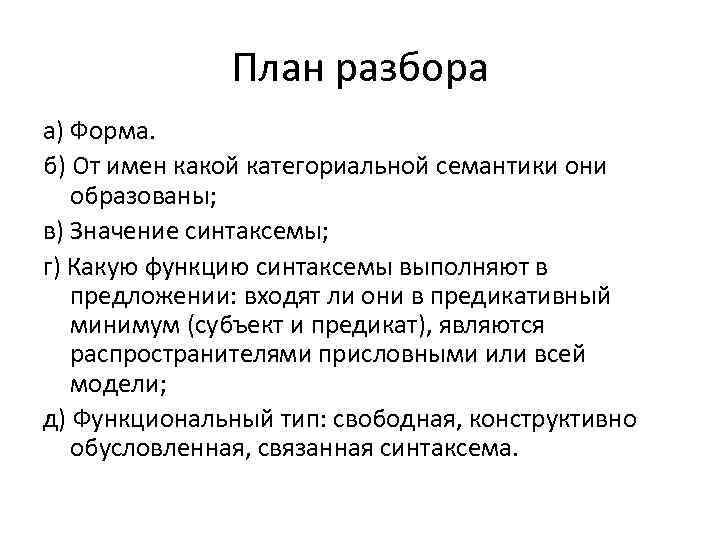 План разбора

а) Форма.

б) От имен какой категориальной семантики они образованы;

в) Значение синтаксемы;

г) Какую функцию синтаксемы выполняют в предложении: входят ли они в предикативный минимум (субъект и предикат), являются распространителями присловными или всей модели;

д) Функциональный тип: свободная, конструктивно обусловленная, связанная синтаксема.